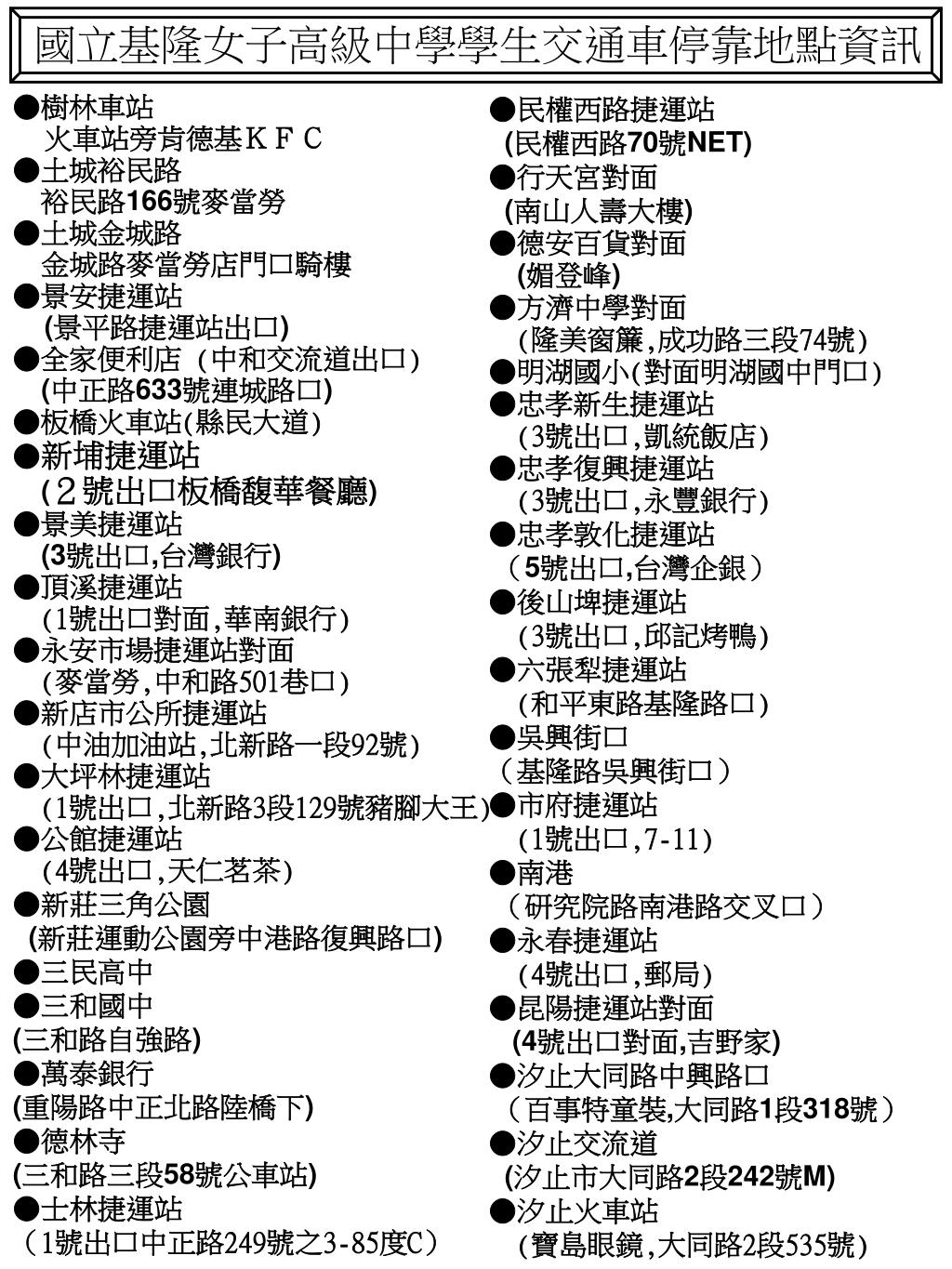 國立基隆女子高級中學學生交通車停靠地點資訊

●樹林車站
火車站旁肯德基ＫＦＣ
●土城裕民路
裕民路166號麥當勞
●土城金城路
金城路麥當勞店門口騎樓
●景安捷運站
(景平路捷運站出口)
●全家便利店（中和交流道出口）
(中正路633號連城路口)
●板橋火車站(縣民大道)
●新埔捷運站
(２號出口板橋馥華餐廳)
●景美捷運站
(3號出口,台灣銀行)
●頂溪捷運站
(1號出口對面,華南銀行)
●永安市場捷運站對面
(麥當勞,中和路501巷口)
●新店市公所捷運站
(中油加油站,北新路一段92號)
●大坪林捷運站
(1號出口,北新路3段129號豬腳大王)
●公館捷運站
(4號出口,天仁茗茶)
●新莊三角公園
(新莊運動公園旁中港路復興路口)
●三民高中
●三和國中
(三和路自強路)
●萬泰銀行
(重陽路中正北路陸橋下)
●德林寺
(三和路三段58號公車站)
●士林捷運站
（1號出口中正路249號之3-85度C）

●民權西路捷運站
(民權西路70號NET)
●行天宮對面
(南山人壽大樓)
●德安百貨對面
(媚登峰)
●方濟中學對面
(隆美窗簾,成功路三段74號)
●明湖國小(對面明湖國中門口)
●忠孝新生捷運站
(3號出口,凱統飯店)
●忠孝復興捷運站
(3號出口,永豐銀行)
●忠孝敦化捷運站
（5號出口,台灣企銀）
●後山埤捷運站
(3號出口,邱記烤鴨)
●六張犁捷運站
(和平東路基隆路口)
●吳興街口
（基隆路吳興街口）
●市府捷運站
(1號出口,7-11)
●南港
（研究院路南港路交叉口）
●永春捷運站
(4號出口,郵局)
●昆陽捷運站對面
(4號出口對面,吉野家)
●汐止大同路中興路口
（百事特童裝,大同路1段318號）
●汐止交流道
(汐止市大同路2段242號M)
●汐止火車站
(寶島眼鏡,大同路2段535號)